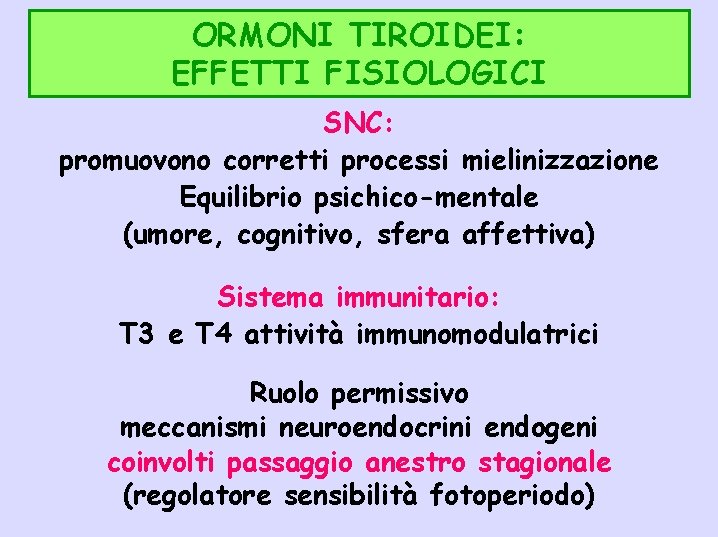 ORMONI TIROIDEI:
EFFETTI FISIOLOGICI

SNC:
promuovono corretti processi mielinizzazione
Equilibrio psichico-mentale
(umore, cognitivo, sfera affettiva)

Sistema immunitario:
T3 e T4 attività immunomodulatrici

Ruolo permissivo
meccanismi neuroendocrini endogeni
coinvolti passaggio anestro stagionale
(regolatore sensibilità fotoperiodo)